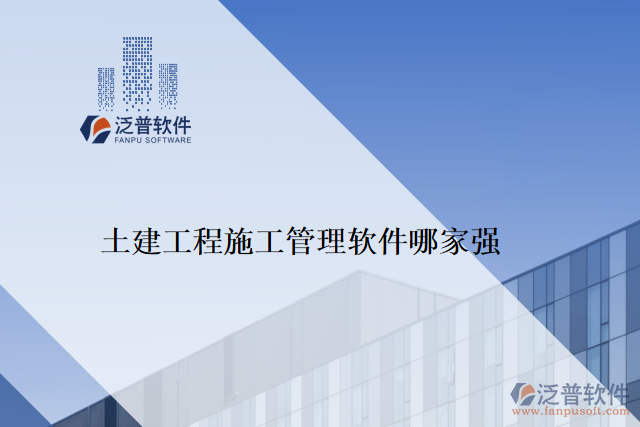 泛普软件
FANPU SOFTWARE

土建工程施工管理软件哪家强

泛普软件
www.fanpusoft.com